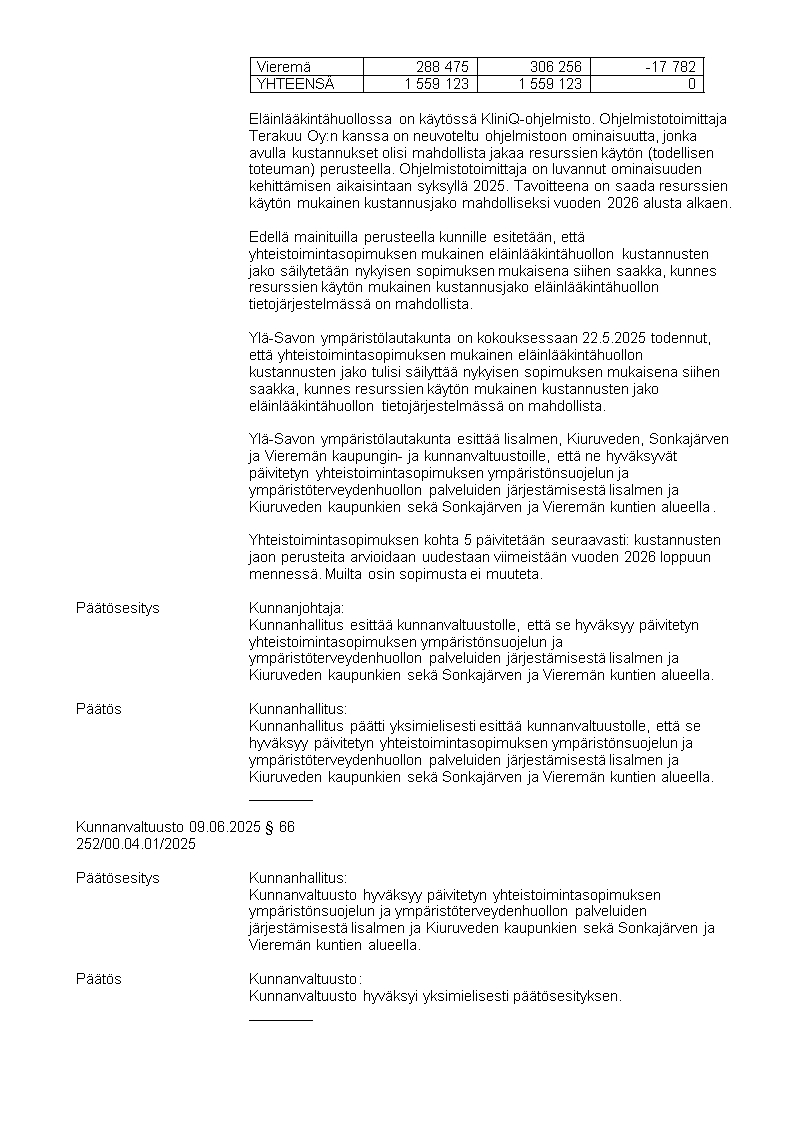 | Vieremä | 288 475 | 306 256 | -17 782 |
|---|---|---|---|
| YHTEENSÄ | 1 559 123 | 1 559 123 | 0 |

Eläinlääkintähuollossa on käytössä KliniQ-ohjelmisto. Ohjelmistotoimittaja Terakuu Oy:n kanssa on neuvoteltu ohjelmistoon ominaisuutta, jonka avulla kustannukset olisi mahdollista jakaa resurssien käytön (todellisen toteuman) perusteella. Ohjelmistotoimittaja on luvannut ominaisuuden kehittämisen aikaisintaan syksyllä 2025. Tavoitteena on saada resurssien käytön mukainen kustannusjako mahdolliseksi vuoden 2026 alusta alkaen.

Edellä mainituilla perusteella kunnille esitetään, että yhteistoimintasopimuksen mukainen eläinlääkintähuollon kustannusten jako säilytetään nykyisen sopimuksen mukaisena siihen saakka, kunnes resurssien käytön mukainen kustannusjako eläinlääkintähuollon tietojärjestelmässä on mahdollista.

Ylä-Savon ympäristölautakunta on kokouksessaan 22.5.2025 todennut, että yhteistoimintasopimuksen mukainen eläinlääkintähuollon kustannusten jako tulisi säilyttää nykyisen sopimuksen mukaisena siihen saakka, kunnes resurssien käytön mukainen kustannusten jako eläinlääkintähuollon tietojärjestelmässä on mahdollista.

Ylä-Savon ympäristölautakunta esittää Iisalmen, Kiuruveden, Sonkajärven ja Vieremän kaupungin- ja kunnanvaltuustoille, että ne hyväksyvät päivitetyn yhteistoimintasopimuksen ympäristönsuojelun ja ympäristöterveydenhuollon palveluiden järjestämisestä Iisalmen ja Kiuruveden kaupunkien sekä Sonkajärven ja Vieremän kuntien alueella.

Yhteistoimintasopimuksen kohta 5 päivitetään seuraavasti: kustannusten jaon perusteita arvioidaan uudestaan viimeistään vuoden 2026 loppuun mennessä. Muilta osin sopimusta ei muuteta.

Päätösesitys Kunnanjohtaja:
Kunnanhallitus esittää kunnanvaltuustolle, että se hyväksyy päivitetyn yhteistoimintasopimuksen ympäristönsuojelun ja ympäristöterveydenhuollon palveluiden järjestämisestä Iisalmen ja Kiuruveden kaupunkien sekä Sonkajärven ja Vieremän kuntien alueella.

Päätös Kunnanhallitus:
Kunnanhallitus päätti yksimielisesti esittää kunnanvaltuustolle, että se hyväksyy päivitetyn yhteistoimintasopimuksen ympäristönsuojelun ja ympäristöterveydenhuollon palveluiden järjestämisestä Iisalmen ja Kiuruveden kaupunkien sekä Sonkajärven ja Vieremän kuntien alueella.

Kunnanvaltuusto 09.06.2025 § 66
252/00.04.01/2025

Päätösesitys Kunnanhallitus:
Kunnanvaltuusto hyväksyy päivitetyn yhteistoimintasopimuksen ympäristönsuojelun ja ympäristöterveydenhuollon palveluiden järjestämisestä Iisalmen ja Kiuruveden kaupunkien sekä Sonkajärven ja Vieremän kuntien alueella.

Päätös Kunnanvaltuusto:
Kunnanvaltuusto hyväksyi yksimielisesti päätösesityksen.